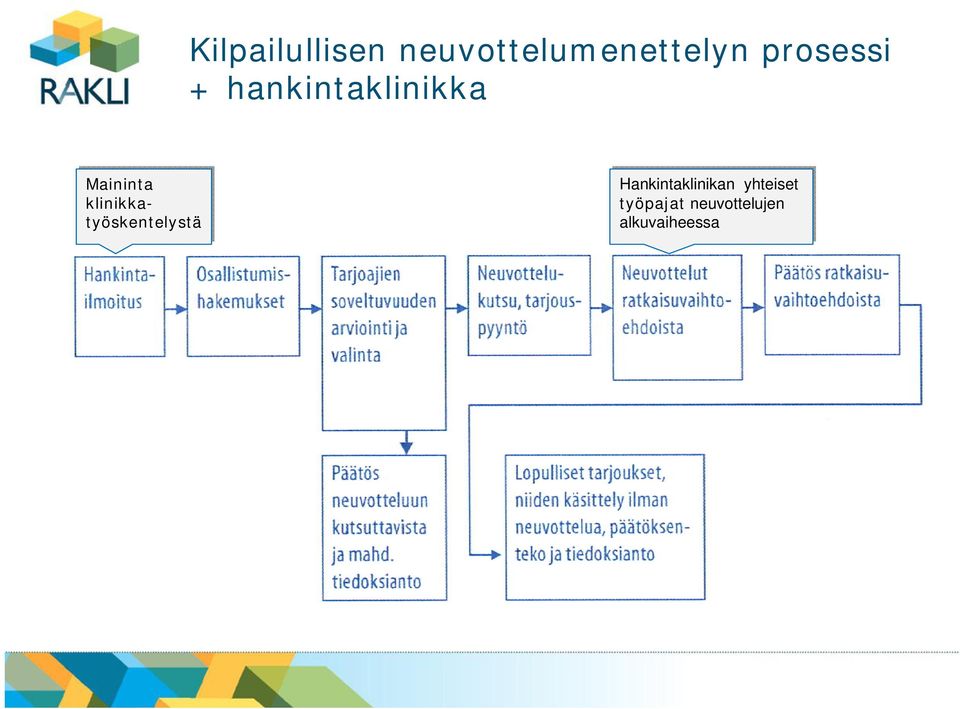 RAKLI

Kilpailullisen neuvottelumenettelyn prosessi + hankintaklinikka

Maininta klinikkatyöskentelystä

Hankintaklinikan yhteiset työpajat neuvottelujen alkuvaiheessa

Hankintailmoitus

Osallistumishakemukset

Tarjoajien soveltuvuuden arviointi ja valinta

Neuvottelukutsu, tarjouspyyntö

Neuvottelut ratkaisuvaihtoehdoista

Päätös ratkaisuvaihtoehdoista

Päätös neuvotteluun kutsuttavista ja mahd. tiedoksianto

Lopulliset tarjoukset, niiden käsittely ilman neuvottelua, päätöksenteko ja tiedoksianto